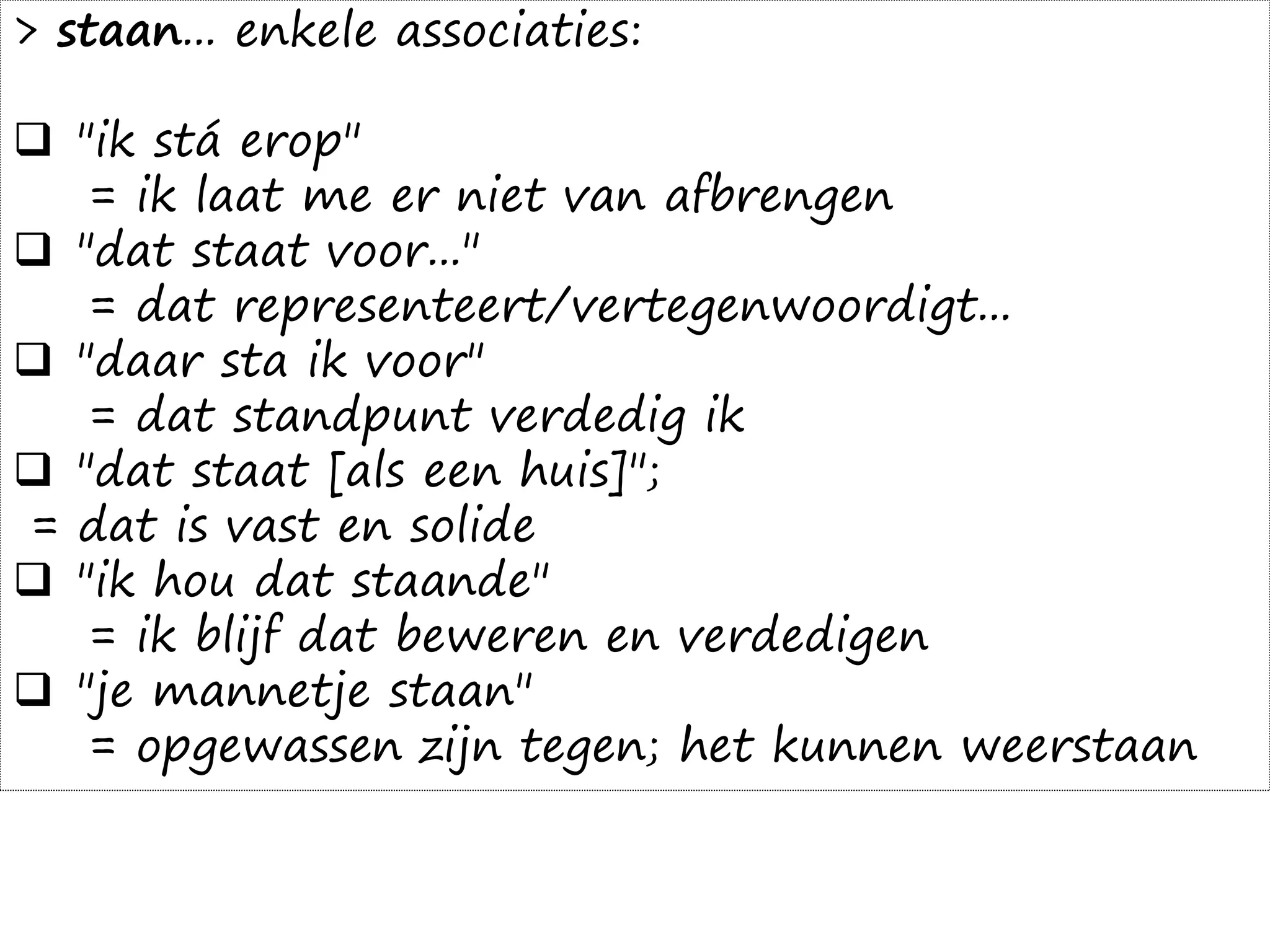 > staan... enkele associaties:

☐ "ik stá erop"
= ik laat me er niet van afbrengen
☐ "dat staat voor..."
= dat representeert/vertegenwoordigt...
☐ "daar sta ik voor"
= dat standpunt verdedig ik
☐ "dat staat [als een huis]";
= dat is vast en solide
☐ "ik hou dat staande"
= ik blijf dat beweren en verdedigen
☐ "je mannetje staan"
= opgewassen zijn tegen; het kunnen weerstaan